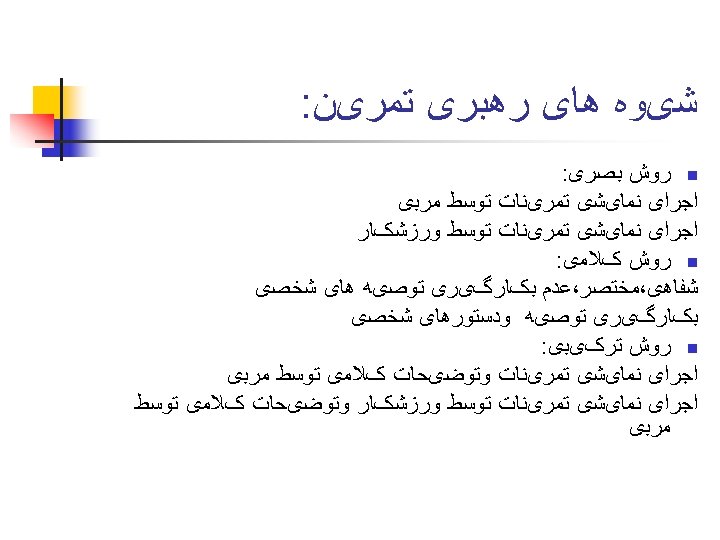 شیوه های رهبری تمرین:

روش بصری:
اجرای نمایشی تمرینات توسط مربی
اجرای نمایشی تمرینات توسط ورزشکار

روش کلامی:
شفاهی،مختصر،عدم بکارگیری توصیه های شخصی
بکارگیری توصیه ودستورهای شخصی

روش ترکیبی:
اجرای نمایشی تمرینات وتوضیحات کلامی توسط مربی
اجرای نمایشی تمرینات توسط ورزشکار وتوضیحات کلامی توسط مربی